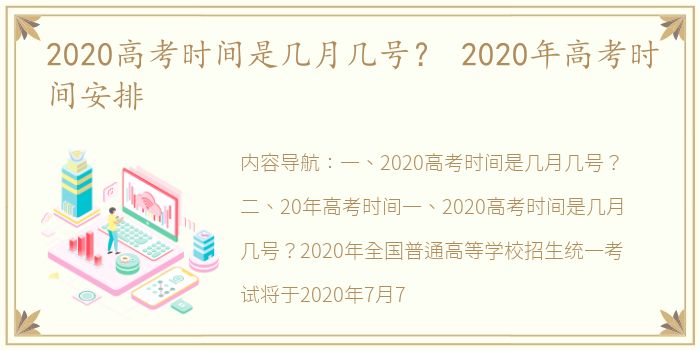 2020高考时间是几月几号？ 2020年高考时间安排

内容导航：一、2020高考时间是几月几号？二、20年高考时间一、2020高考时间是几月几号？2020年全国普通高等学校招生统一考试将于2020年7月7